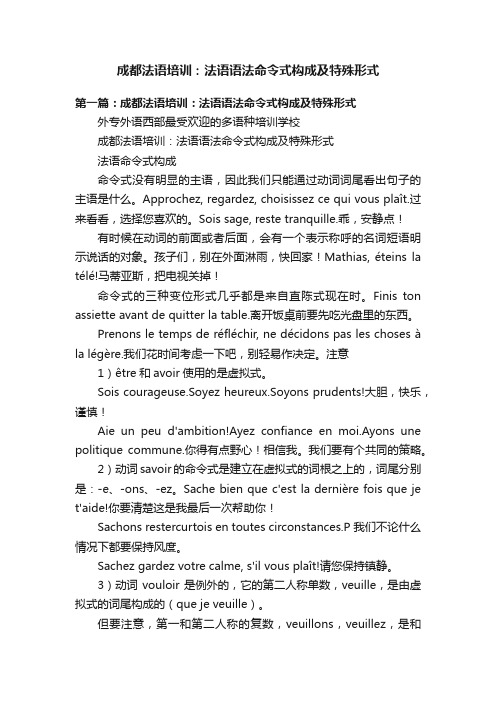 成都法语培训：法语语法命令式构成及特殊形式

第一篇：成都法语培训：法语语法命令式构成及特殊形式

外专外语西部最受欢迎的多语种培训学校

成都法语培训：法语语法命令式构成及特殊形式

法语命令式构成

命令式没有明显的主语，因此我们只能通过动词词尾看出句子的主语是什么。Approchez, regardez, choisissez ce qui vous plaît.过来看看，选择您喜欢的。Sois sage, reste tranquille.乖，安静点！

有时候在动词的前面或者后面，会有一个表示称呼的名词短语明示说话的对象。孩子们，别在外面淋雨，快回家！Mathias, éteins la télé!马蒂亚斯，把电视关掉！

命令式的三种变位形式几乎都是来自直陈式现在时。Finis ton assiette avant de quitter la table.离开饭桌前要先吃光盘里的东西。

Prenons le temps de réfléchir, ne décidons pas les choses à la légère.我们花时间考虑一下吧，别轻易作决定。注意

1）être 和 avoir 使用的是虚拟式。

Sois courageuse.Soyez heureux.Soyons prudents!大胆，快乐，谨慎！

Aie un peu d'ambition!Ayez confiance en moi.Ayons une politique commune.你得有点野心！相信我。我们要有个共同的策略。

2）动词 savoir 的命令式是建立在虚拟式的词根之上的，词尾分别是：-e、-ons、-ez。Sache bien que c'est la dernière fois que je t'aide!你要清楚这是我最后一次帮助你！

Sachons restercurtois en toutes circonstances.P 我们不论什么情况下都要保持风度。

Sachez gardez votre calme, s'il vous plaît!请您保持镇静。

3）动词 vouloir 是例外的，它的第二人称单数，veuille，是由虚拟式的词尾构成的（que je veuille）。

但要注意，第一和第二人称的复数，veuillons，veuillez，是和